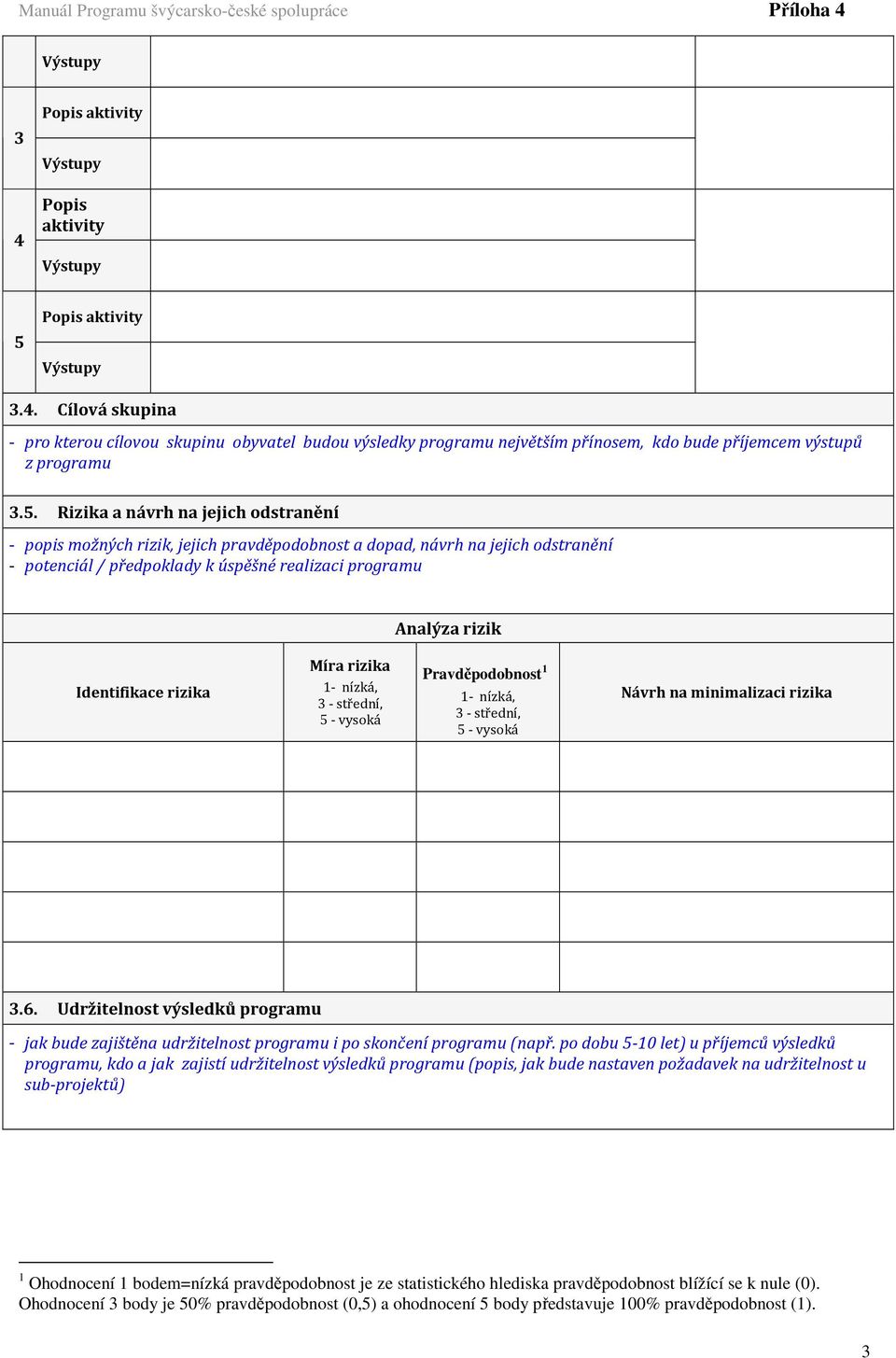 Manuál Programu švýcarsko-české spolupráce Příloha 4

| | Výstupy | | |
|---|---|---|---|
| 3 | Popis aktivity | | |
| | Výstupy | | |
| 4 | Popis aktivity | | |
| | Výstupy | | |
| 5 | Popis aktivity | | |
| | Výstupy | | |

3.4. Cílová skupina

- pro kterou cílovou skupinu obyvatel budou výsledky programu největším přínosem, kdo bude příjemcem výstupů z programu

3.5. Rizika a návrh na jejich odstranění

- popis možných rizik, jejich pravděpodobnost a dopad, návrh na jejich odstranění
- potenciál / předpoklady k úspěšné realizaci programu

Analýza rizik

| Identifikace rizika | Míra rizika 1- nízká, 3 - střední, 5 - vysoká | Pravděpodobnost$^1$ 1- nízká, 3 - střední, 5 - vysoká | Návrh na minimalizaci rizika |
|---|---|---|---|
| | | | |
| | | | |
| | | | |
| | | | |
| | | | |

3.6. Udržitelnost výsledků programu

- jak bude zajištěna udržitelnost programu i po skončení programu (např. po dobu 5-10 let) u příjemců výsledků programu, kdo a jak zajistí udržitelnost výsledků programu (popis, jak bude nastaven požadavek na udržitelnost u sub-projektů)

$^1$ Ohodnocení 1 bodem=nízká pravděpodobnost je ze statistického hlediska pravděpodobnost blížící se k nule (0). Ohodnocení 3 body je 50% pravděpodobnost (0,5) a ohodnocení 5 body představuje 100% pravděpodobnost (1).

3